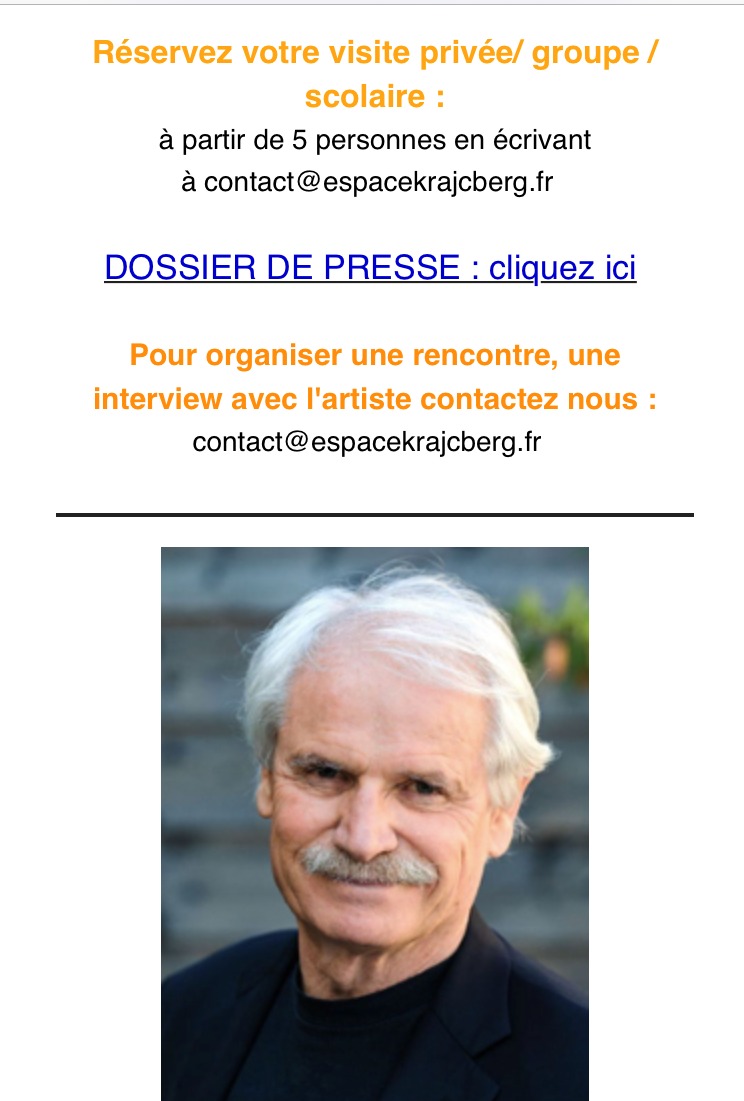 Réservez votre visite privée/ groupe / scolaire :
à partir de 5 personnes en écrivant à contact@espacekrajcberg.fr

DOSSIER DE PRESSE : cliquez ici

Pour organiser une rencontre, une interview avec l'artiste contactez nous :
contact@espacekrajcberg.fr